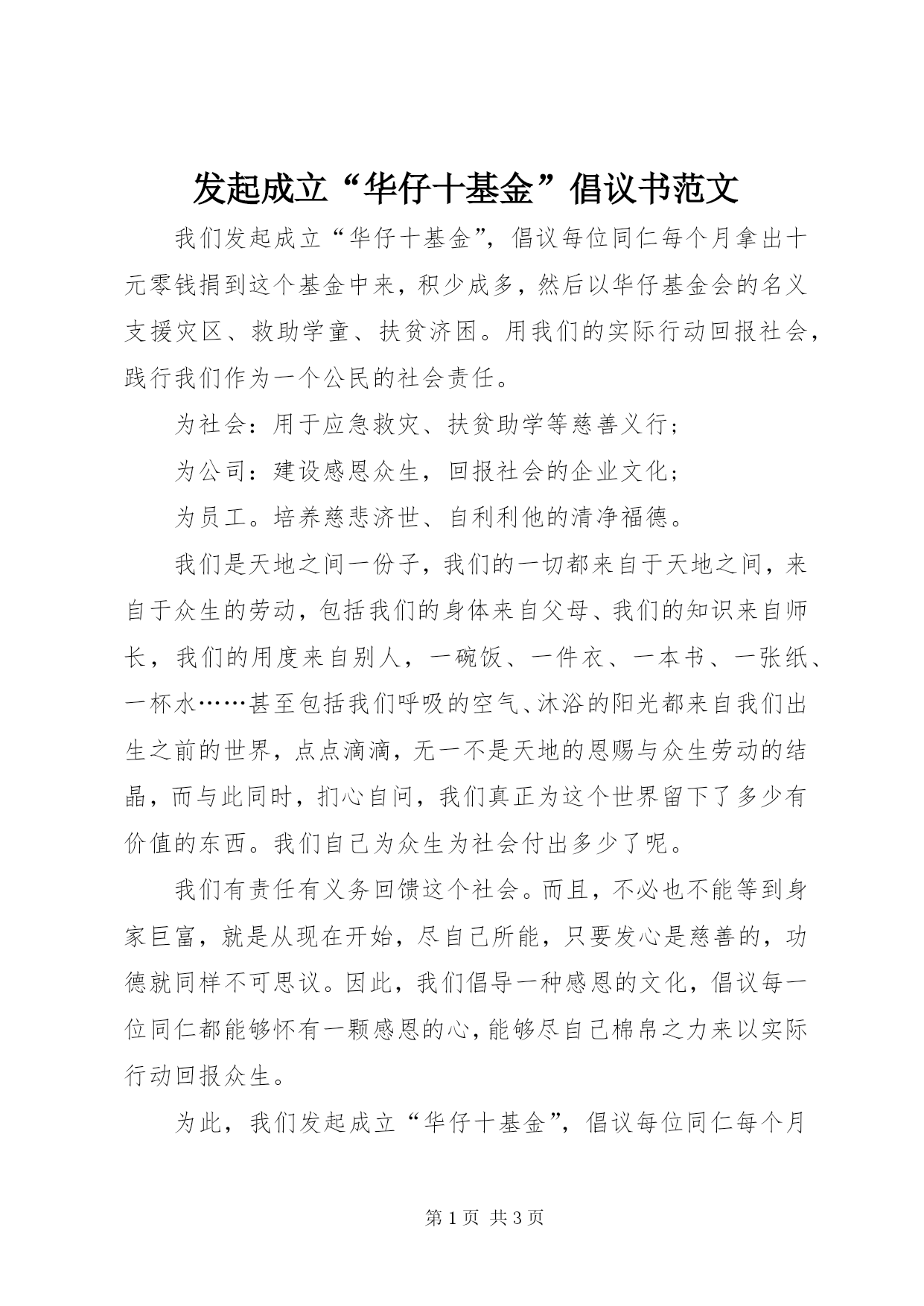 发起成立“华仔十基金”倡议书范文

我们发起成立“华仔十基金”，倡议每位同仁每个月拿出十元零钱捐到这个基金中来，积少成多，然后以华仔基金会的名义支援灾区、救助学童、扶贫济困。用我们的实际行动回报社会，践行我们作为一个公民的社会责任。

为社会：用于应急救灾、扶贫助学等慈善义行；

为公司：建设感恩众生，回报社会的企业文化；

为员工。培养慈悲济世、自利利他的清净福德。

我们是天地之间一份子，我们的一切都来自于天地之间，来自于众生的劳动，包括我们的身体来自父母、我们的知识来自师长，我们的用度来自别人，一碗饭、一件衣、一本书、一张纸、一杯水……甚至包括我们呼吸的空气、沐浴的阳光都来自我们出生之前的世界，点点滴滴，无一不是天地的恩赐与众生劳动的结晶，而与此同时，扪心自问，我们真正为这个世界留下了多少有价值的东西。我们自己为众生为社会付出多少了呢。

我们有责任有义务回馈这个社会。而且，不必也不能等到身家巨富，就是从现在开始，尽自己所能，只要发心是慈善的，功德就同样不可思议。因此，我们倡导一种感恩的文化，倡议每一位同仁都能够怀有一颗感恩的心，能够尽自己棉帛之力来以实际行动回报众生。

为此，我们发起成立“华仔十基金”，倡议每位同仁每个月

第 1 页 共 3 页